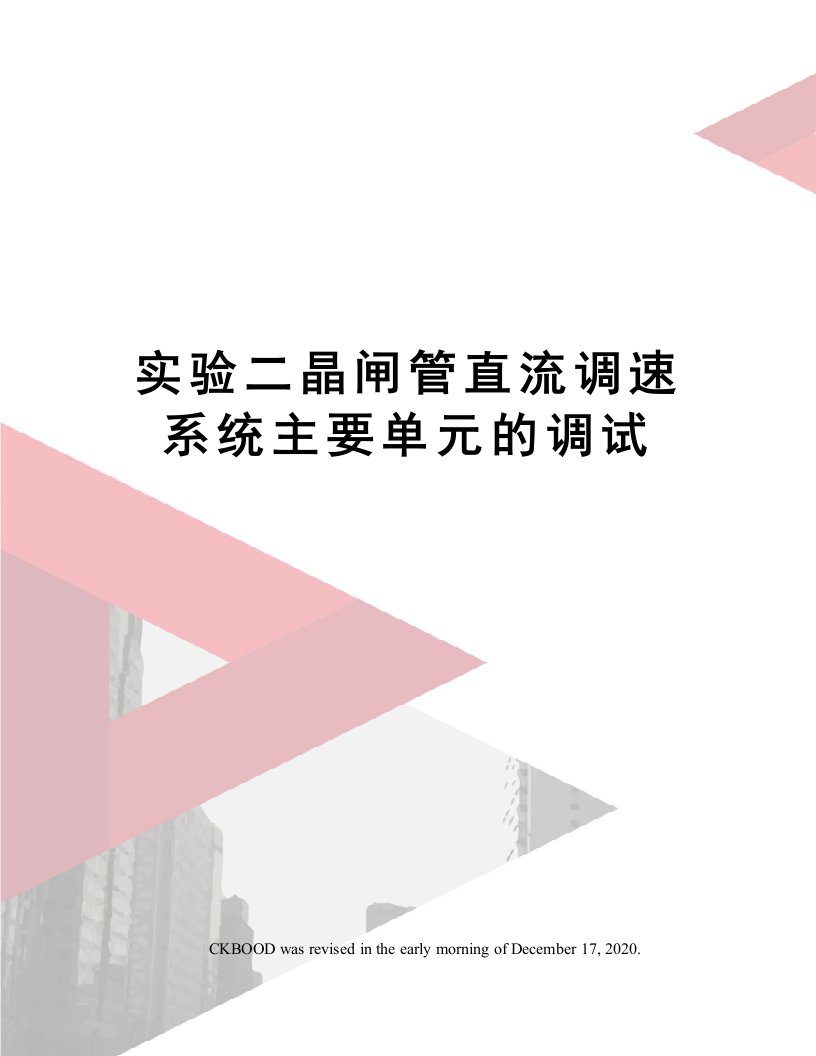 实验二晶闸管直流调速系统主要单元的调试

CKBOOD was revised in the early morning of December 17, 2020.